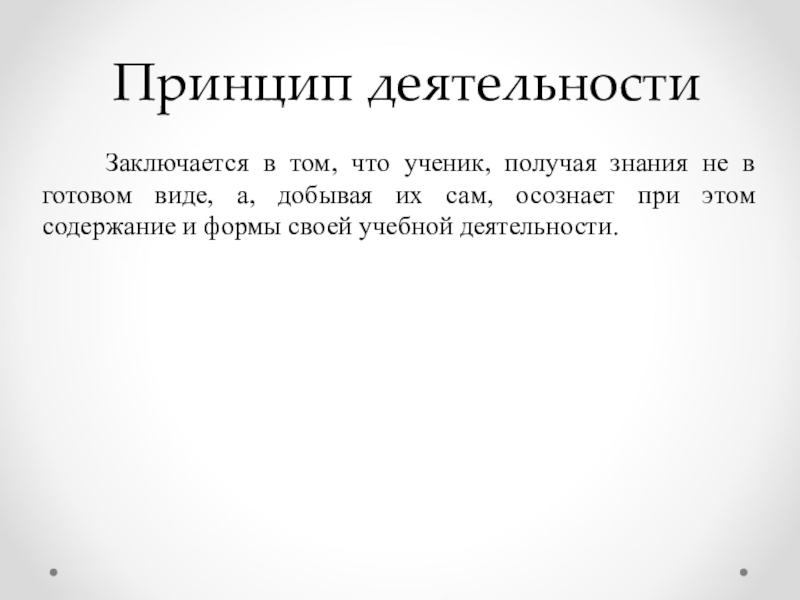 Принцип деятельности

Заключается в том, что ученик, получая знания не в готовом виде, а, добывая их сам, осознает при этом содержание и формы своей учебной деятельности.